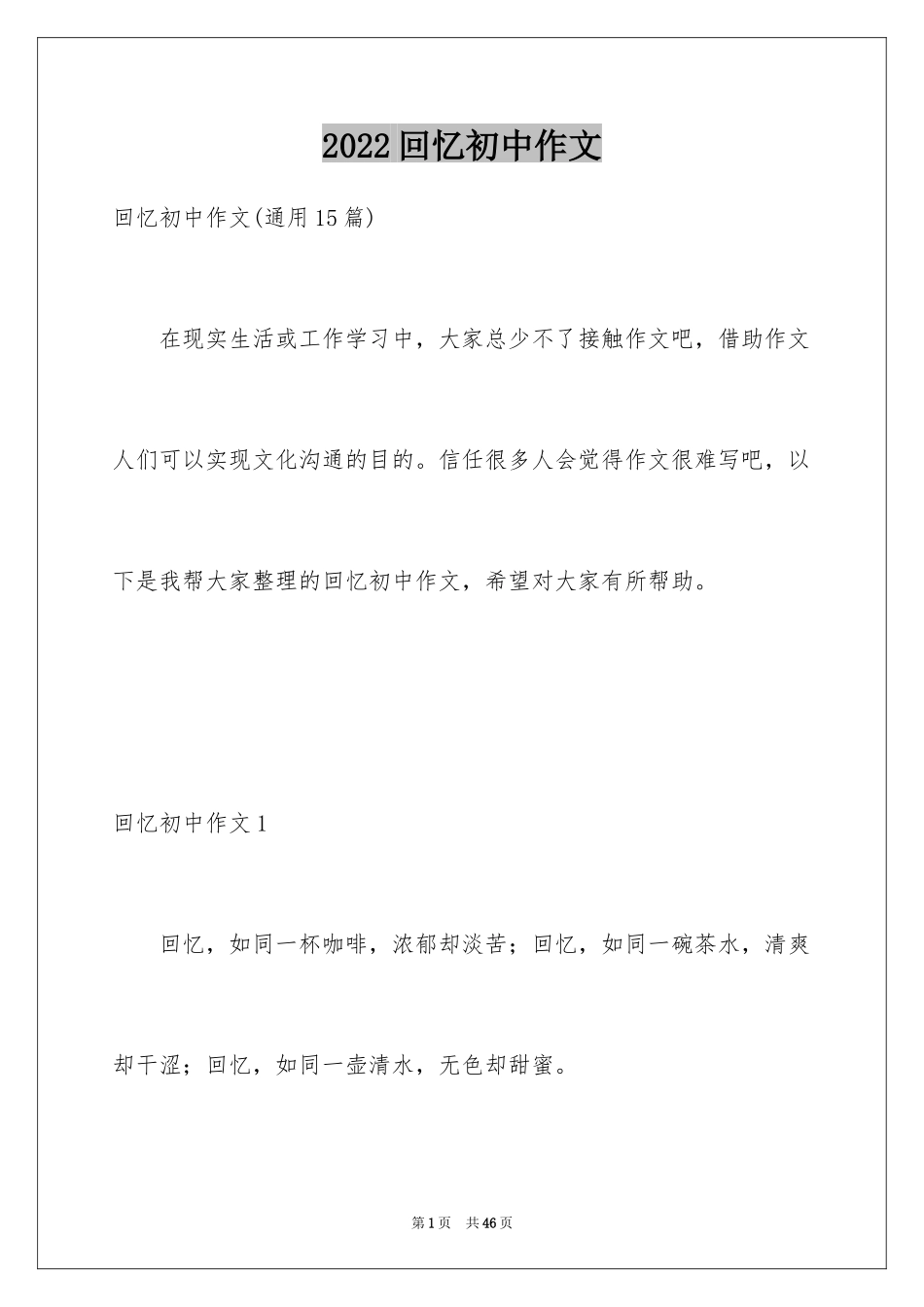 2022回忆初中作文

回忆初中作文(通用15篇)

在现实生活或工作学习中，大家总少不了接触作文吧，借助作文人们可以实现文化沟通的目的。信任很多人会觉得作文很难写吧，以下是我帮大家整理的回忆初中作文，希望对大家有所帮助。

回忆初中作文1

回忆，如同一杯咖啡，浓郁却淡苦；回忆，如同一碗茶水，清爽却干涩；回忆，如同一壶清水，无色却甜蜜。

第1页 共46页